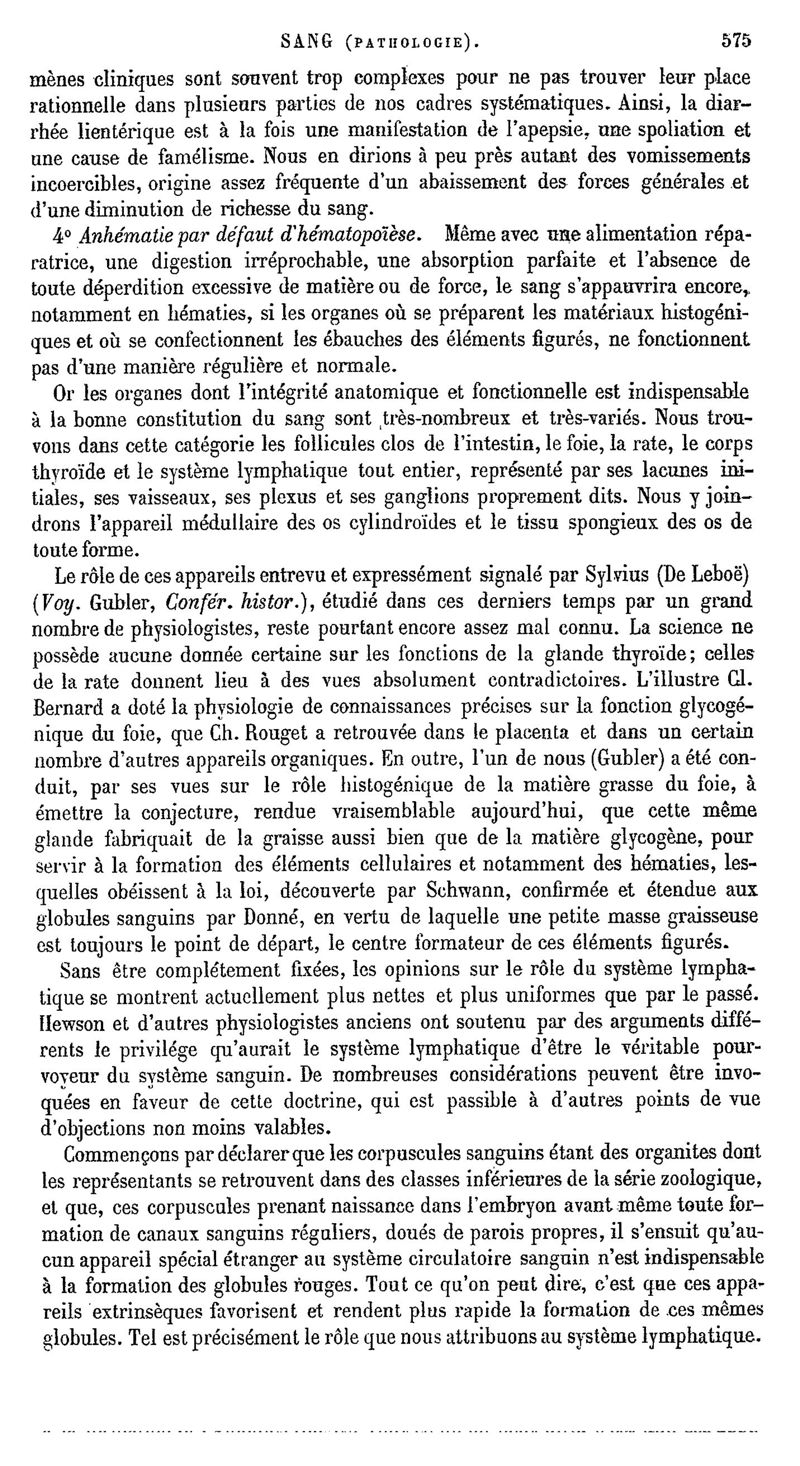 SANG (PATHOLOGIE). 575

mènes cliniques sont souvent trop complexes pour ne pas trouver leur place rationnelle dans plusieurs parties de nos cadres systématiques. Ainsi, la diarrhée lientérique est à la fois une manifestation de l'apepsie, une spoliation et une cause de famélisme. Nous en dirions à peu près autant des vomissements incoercibles, origine assez fréquente d'un abaissement des forces générales et d'une diminution de richesse du sang.

4° Anhématie par défaut d'hématopoïèse. Même avec une alimentation réparatrice, une digestion irréprochable, une absorption parfaite et l'absence de toute déperdition excessive de matière ou de force, le sang s'appauvrira encore, notamment en hématies, si les organes où se préparent les matériaux histogéniques et où se confectionnent les ébauches des éléments figurés, ne fonctionnent pas d'une manière régulière et normale.

Or les organes dont l'intégrité anatomique et fonctionnelle est indispensable à la bonne constitution du sang sont très-nombreux et très-variés. Nous trouvons dans cette catégorie les follicules clos de l'intestin, le foie, la rate, le corps thyroïde et le système lymphatique tout entier, représenté par ses lacunes initiales, ses vaisseaux, ses plexus et ses ganglions proprement dits. Nous y joindrons l'appareil médullaire des os cylindroïdes et le tissu spongieux des os de toute forme.

Le rôle de ces appareils entrevu et expressément signalé par Sylvius (De Leboë) (Voy. Gubler, Confér. histor.), étudié dans ces derniers temps par un grand nombre de physiologistes, reste pourtant encore assez mal connu. La science ne possède aucune donnée certaine sur les fonctions de la glande thyroïde; celles de la rate donnent lieu à des vues absolument contradictoires. L'illustre Cl. Bernard a doté la physiologie de connaissances précises sur la fonction glycogénique du foie, que Ch. Rouget a retrouvée dans le placenta et dans un certain nombre d'autres appareils organiques. En outre, l'un de nous (Gubler) a été conduit, par ses vues sur le rôle histogénique de la matière grasse du foie, à émettre la conjecture, rendue vraisemblable aujourd'hui, que cette même glande fabriquait de la graisse aussi bien que de la matière glycogène, pour servir à la formation des éléments cellulaires et notamment des hématies, lesquelles obéissent à la loi, découverte par Schwann, confirmée et étendue aux globules sanguins par Donné, en vertu de laquelle une petite masse graisseuse est toujours le point de départ, le centre formateur de ces éléments figurés.

Sans être complétement fixées, les opinions sur le rôle du système lymphatique se montrent actuellement plus nettes et plus uniformes que par le passé. Hewson et d'autres physiologistes anciens ont soutenu par des arguments différents le privilége qu'aurait le système lymphatique d'être le véritable pourvoyeur du système sanguin. De nombreuses considérations peuvent être invoquées en faveur de cette doctrine, qui est passible à d'autres points de vue d'objections non moins valables.

Commençons par déclarer que les corpuscules sanguins étant des organites dont les représentants se retrouvent dans des classes inférieures de la série zoologique, et que, ces corpuscules prenant naissance dans l'embryon avant même toute formation de canaux sanguins réguliers, doués de parois propres, il s'ensuit qu'aucun appareil spécial étranger au système circulatoire sanguin n'est indispensable à la formation des globules rouges. Tout ce qu'on peut dire, c'est que ces appareils extrinsèques favorisent et rendent plus rapide la formation de ces mêmes globules. Tel est précisément le rôle que nous attribuons au système lymphatique.